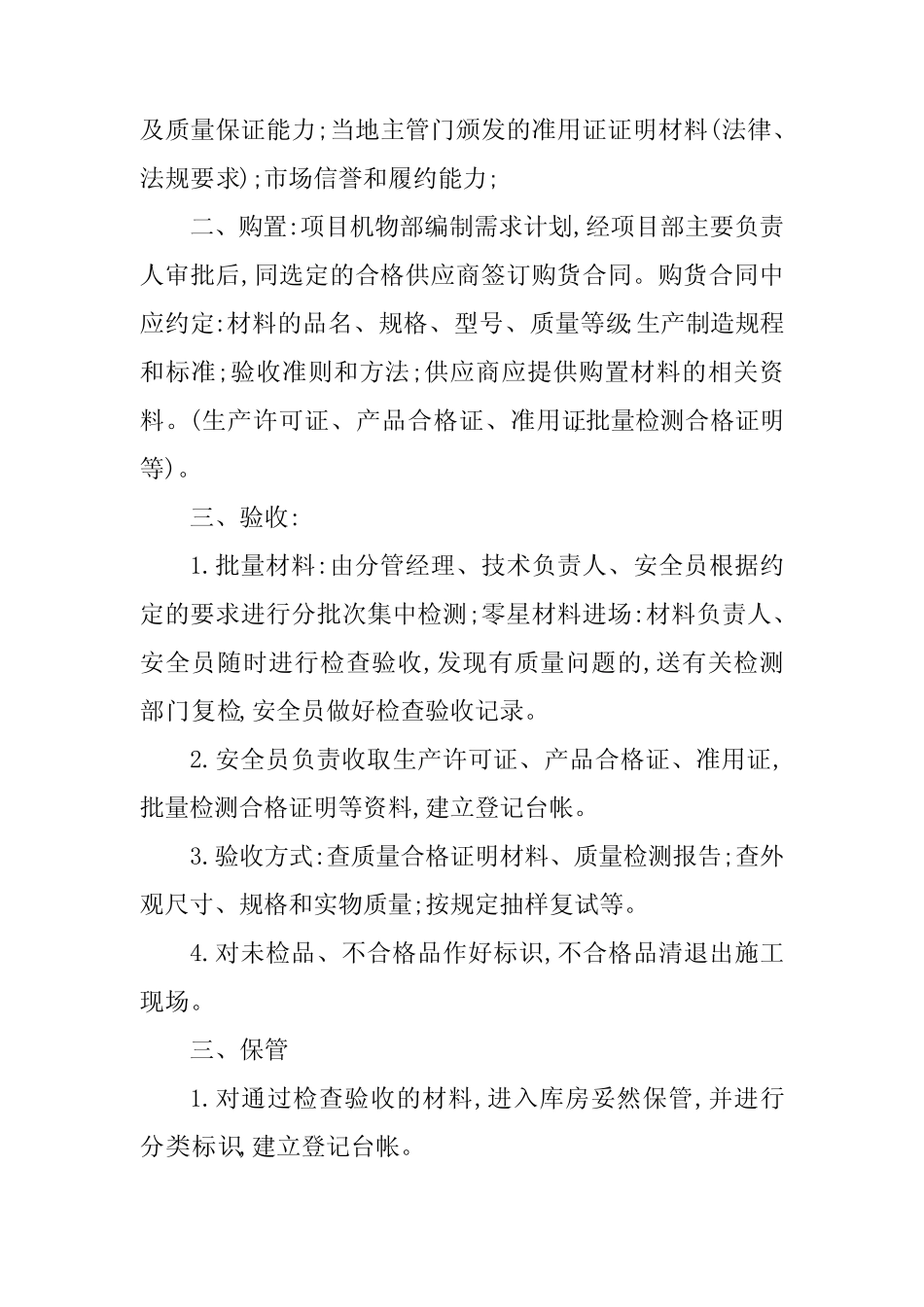 及质量保证能力;当地主管门颁发的准用证证明材料(法律、法规要求);市场信誉和履约能力;

二、购置:项目机物部编制需求计划,经项目部主要负责人审批后,同选定的合格供应商签订购货合同。购货合同中应约定:材料的品名、规格、型号、质量等级生产制造规程和标准;验收准则和方法;供应商应提供购置材料的相关资料。(生产许可证、产品合格证、准用证批量检测合格证明等)。

三、验收:

1.批量材料:由分管经理、技术负责人、安全员根据约定的要求进行分批次集中检测;零星材料进场:材料负责人、安全员随时进行检查验收,发现有质量问题的,送有关检测部门复检,安全员做好检查验收记录。

2.安全员负责收取生产许可证、产品合格证、准用证,批量检测合格证明等资料,建立登记台帐。

3.验收方式:查质量合格证明材料、质量检测报告;查外观尺寸、规格和实物质量;按规定抽样复试等。

4.对未检品、不合格品作好标识,不合格品清退出施工现场。

三、保管

1.对通过检查验收的材料,进入库房妥然保管,并进行分类标识,建立登记台帐。